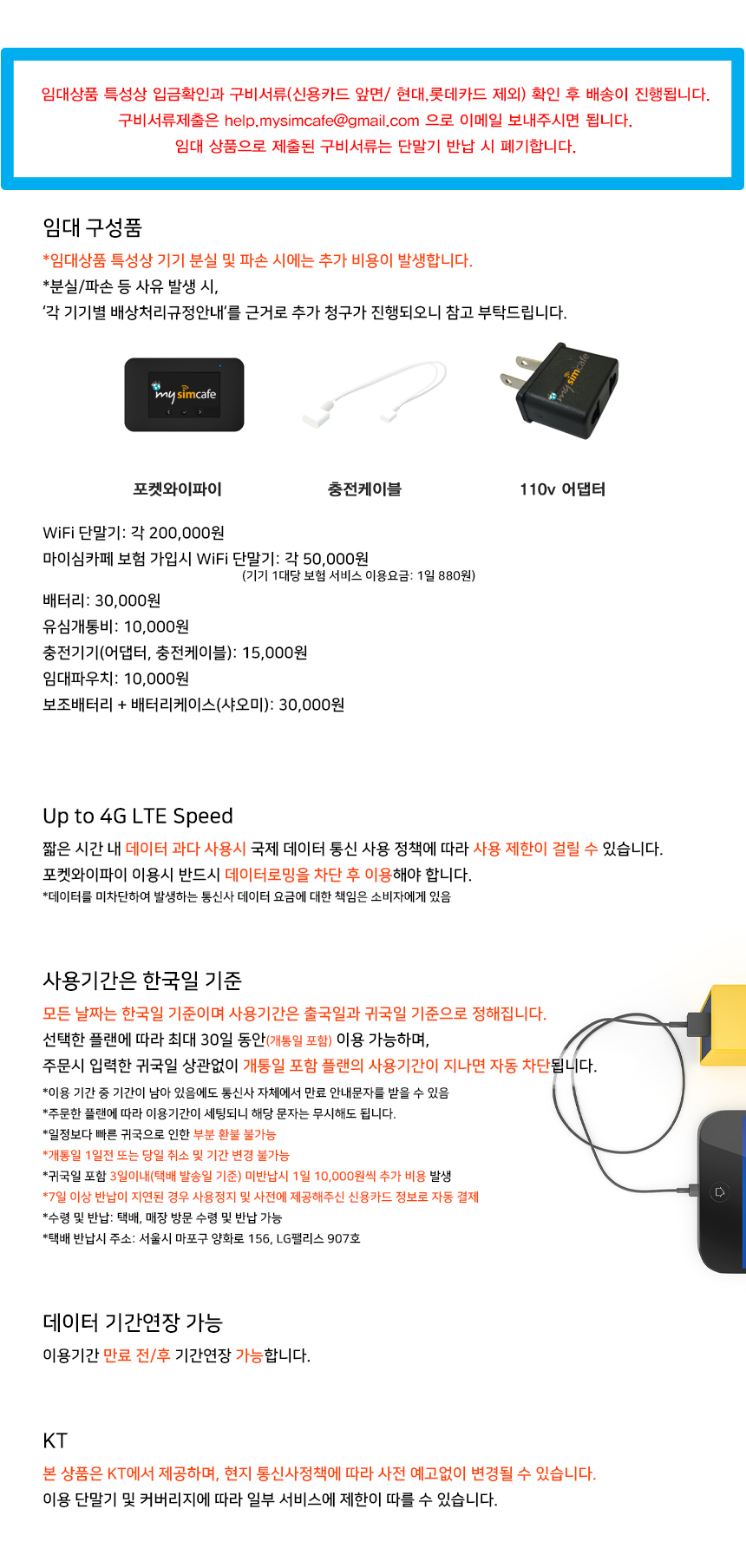 임대상품 특성상 입금확인과 구비서류(신용카드 앞면/ 현대,롯데카드 제외) 확인 후 배송이 진행됩니다.
구비서류제출은 help.mysimcafe@gmail.com 으로 이메일 보내주시면 됩니다.
임대 상품으로 제출된 구비서류는 단말기 반납 시 폐기합니다.

임대 구성품

*임대상품 특성상 기기 분실 및 파손 시에는 추가 비용이 발생합니다.
*분실/파손 등 사유 발생 시,
'각 기기별 배상처리규정안내'를 근거로 추가 청구가 진행되오니 참고 부탁드립니다.

my simcafe

my simcafe

포켓와이파이

충전케이블

110v 어댑터

WiFi 단말기: 각 200,000원
마이심카페 보험 가입시 WiFi 단말기: 각 50,000원
(기기 1대당 보험 서비스 이용요금: 1일 880원)
배터리: 30,000원
유심개통비: 10,000원
충전기기(어댑터, 충전케이블): 15,000원
임대파우치: 10,000원
보조배터리 + 배터리케이스(샤오미): 30,000원

Up to 4G LTE Speed

짧은 시간 내 데이터 과다 사용시 국제 데이터 통신 사용 정책에 따라 사용 제한이 걸릴 수 있습니다.
포켓와이파이 이용시 반드시 데이터로밍을 차단 후 이용해야 합니다.
*데이터를 미차단하여 발생하는 통신사 데이터 요금에 대한 책임은 소비자에게 있음

사용기간은 한국일 기준

모든 날짜는 한국일 기준이며 사용기간은 출국일과 귀국일 기준으로 정해집니다.
선택한 플랜에 따라 최대 30일 동안(개통일 포함) 이용 가능하며,
주문시 입력한 귀국일 상관없이 개통일 포함 플랜의 사용기간이 지나면 자동 차단됩니다.
*이용 기간 중 기간이 남아 있음에도 통신사 자체에서 만료 안내문자를 받을 수 있음
*주문한 플랜에 따라 이용기간이 세팅되니 해당 문자는 무시해도 됩니다.
*일정보다 빠른 귀국으로 인한 부분 환불 불가능
*개통일 1일전 또는 당일 취소 및 기간 변경 불가능
*귀국일 포함 3일이내(택배 발송일 기준) 미반납시 1일 10,000원씩 추가 비용 발생
*7일 이상 반납이 지연된 경우 사용정지 및 사전에 제공해주신 신용카드 정보로 자동 결제
*수령 및 반납: 택배, 매장 방문 수령 및 반납 가능
*택배 반납시 주소: 서울시 마포구 양화로 156, LG팰리스 907호

데이터 기간연장 가능

이용기간 만료 전/후 기간연장 가능합니다.

KT

본 상품은 KT에서 제공하며, 현지 통신사정책에 따라 사전 예고없이 변경될 수 있습니다.
이용 단말기 및 커버리지에 따라 일부 서비스에 제한이 따를 수 있습니다.